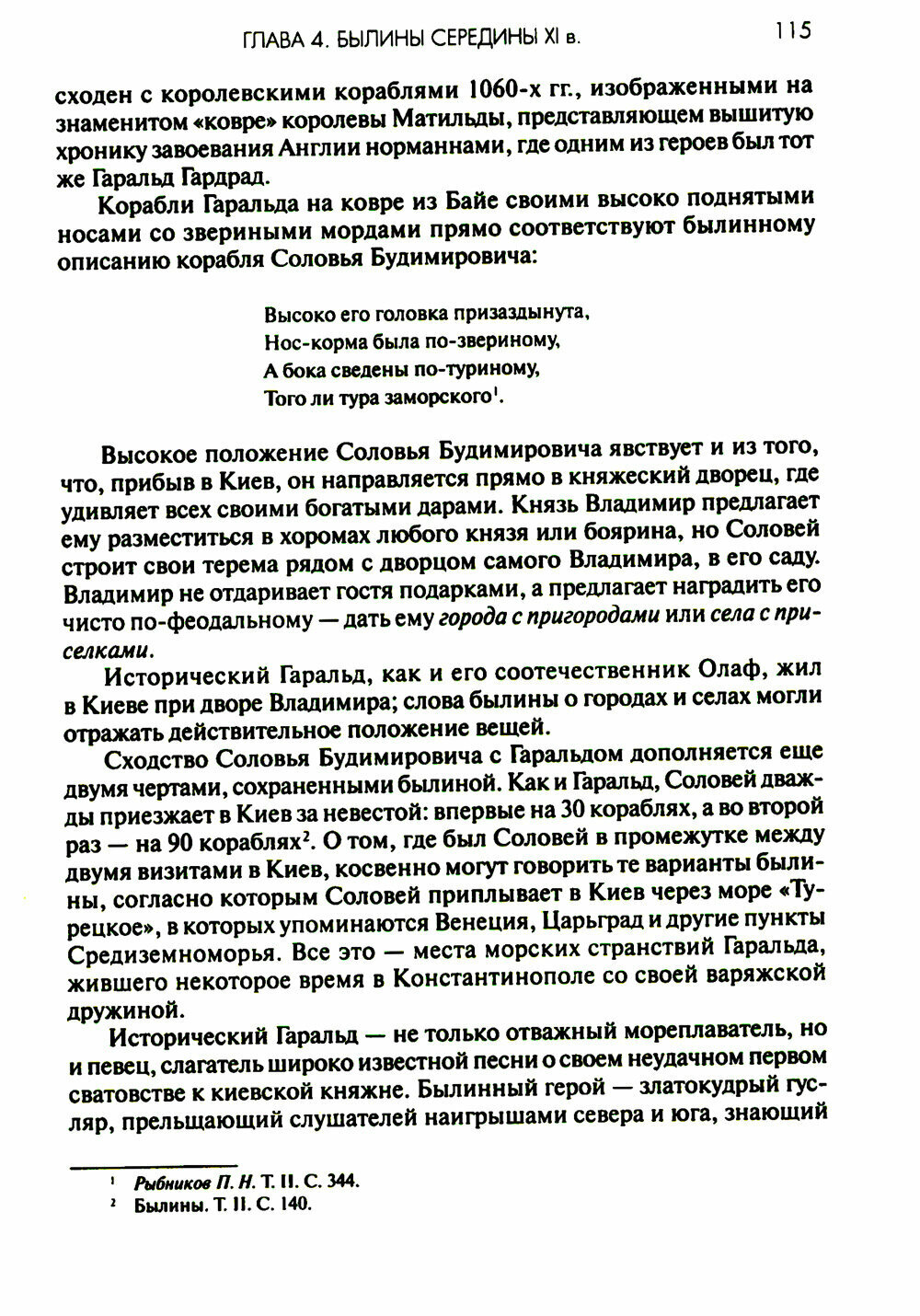 ГЛАВА 4. БЫЛИНЫ СЕРЕДИНЫ XI в.

115

сходен с королевскими кораблями 1060-х гг., изображенными на знаменитом «ковре» королевы Матильды, представляющем вышитую хронику завоевания Англии норманнами, где одним из героев был тот же Гаральд Гардрад.

Корабли Гаральда на ковре из Байе своими высоко поднятыми носами со звериными мордами прямо соответствуют былинному описанию корабля Соловья Будимировича:

Высоко его головка призаздынута,
Нос-корма была по-звериному,
А бока сведены по-туриному,
Того ли тура заморского$^1$.

Высокое положение Соловья Будимировича явствует и из того, что, прибыв в Киев, он направляется прямо в княжеский дворец, где удивляет всех своими богатыми дарами. Князь Владимир предлагает ему разместиться в хоромах любого князя или боярина, но Соловей строит свои терема рядом с дворцом самого Владимира, в его саду. Владимир не отдаривает гостя подарками, а предлагает наградить его чисто по-феодальному — дать ему города с пригородами или села с приселками.

Исторический Гаральд, как и его соотечественник Олаф, жил в Киеве при дворе Владимира; слова былины о городах и селах могли отражать действительное положение вещей.

Сходство Соловья Будимировича с Гаральдом дополняется еще двумя чертами, сохраненными былиной. Как и Гаральд, Соловей дважды приезжает в Киев за невестой: впервые на 30 кораблях, а во второй раз — на 90 кораблях$^2$. О том, где был Соловей в промежутке между двумя визитами в Киев, косвенно могут говорить те варианты былины, согласно которым Соловей приплывает в Киев через море «Турецкое», в которых упоминаются Венеция, Царьград и другие пункты Средиземноморья. Все это — места морских странствий Гаральда, жившего некоторое время в Константинополе со своей варяжской дружиной.

Исторический Гаральд — не только отважный мореплаватель, но и певец, слагатель широко известной песни о своем неудачном первом сватовстве к киевской княжне. Былинный герой — златокудрый гусляр, прельщающий слушателей наигрышами севера и юга, знающий

$^1$ Рыбников П. Н. Т. II. С. 344.
$^2$ Былины. Т. II. С. 140.